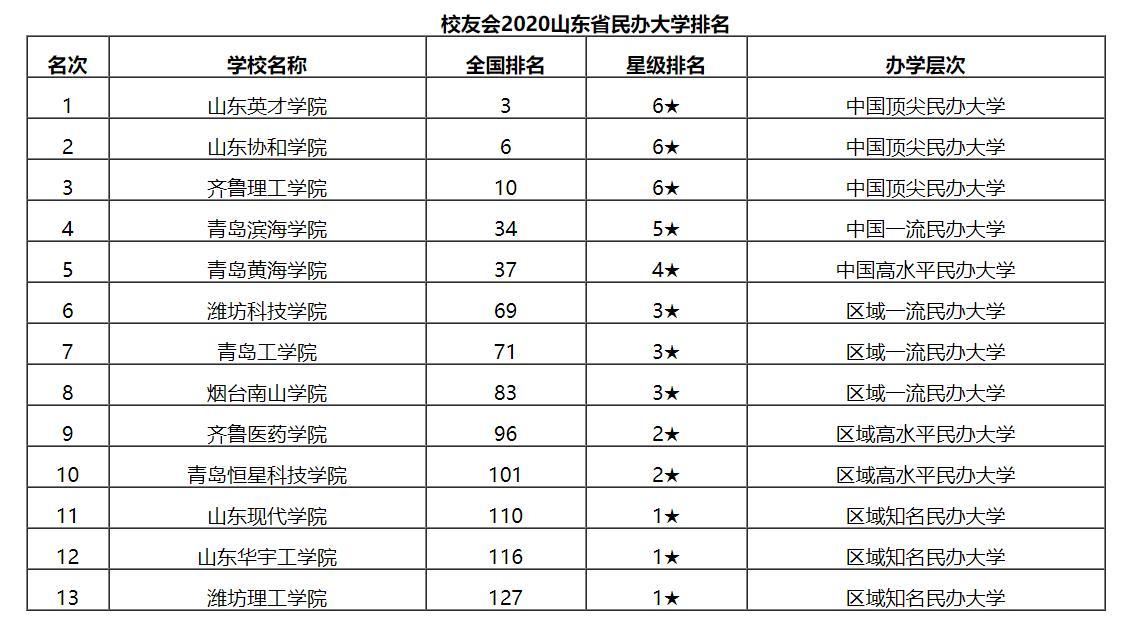 校友会2020山东省民办大学排名

| 名次 | 学校名称 | 全国排名 | 星级排名 | 办学层次 |
|---|---|---|---|---|
| 1 | 山东英才学院 | 3 | 6★ | 中国顶尖民办大学 |
| 2 | 山东协和学院 | 6 | 6★ | 中国顶尖民办大学 |
| 3 | 齐鲁理工学院 | 10 | 6★ | 中国顶尖民办大学 |
| 4 | 青岛滨海学院 | 34 | 5★ | 中国一流民办大学 |
| 5 | 青岛黄海学院 | 37 | 4★ | 中国高水平民办大学 |
| 6 | 潍坊科技学院 | 69 | 3★ | 区域一流民办大学 |
| 7 | 青岛工学院 | 71 | 3★ | 区域一流民办大学 |
| 8 | 烟台南山学院 | 83 | 3★ | 区域一流民办大学 |
| 9 | 齐鲁医药学院 | 96 | 2★ | 区域高水平民办大学 |
| 10 | 青岛恒星科技学院 | 101 | 2★ | 区域高水平民办大学 |
| 11 | 山东现代学院 | 110 | 1★ | 区域知名民办大学 |
| 12 | 山东华宇工学院 | 116 | 1★ | 区域知名民办大学 |
| 13 | 潍坊理工学院 | 127 | 1★ | 区域知名民办大学 |